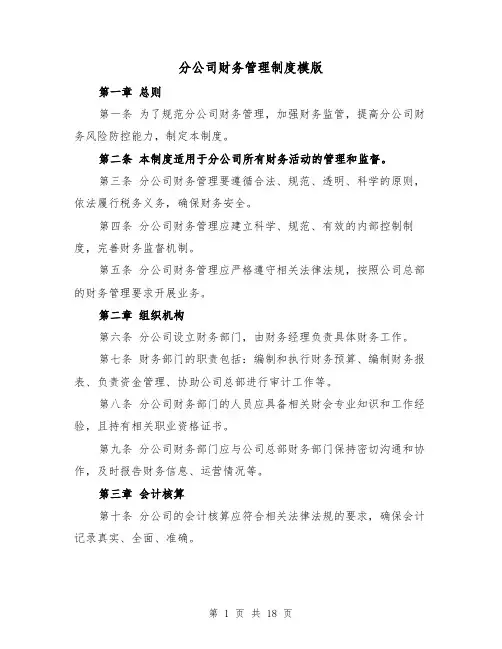 分公司财务管理制度模版

第一章 总则

第一条 为了规范分公司财务管理，加强财务监管，提高分公司财务风险防控能力，制定本制度。

第二条 本制度适用于分公司所有财务活动的管理和监督。

第三条 分公司财务管理要遵循合法、规范、透明、科学的原则，依法履行税务义务，确保财务安全。

第四条 分公司财务管理应建立科学、规范、有效的内部控制制度，完善财务监督机制。

第五条 分公司财务管理应严格遵守相关法律法规，按照公司总部的财务管理要求开展业务。

第二章 组织机构

第六条 分公司设立财务部门，由财务经理负责具体财务工作。

第七条 财务部门的职责包括：编制和执行财务预算、编制财务报表、负责资金管理、协助公司总部进行审计工作等。

第八条 分公司财务部门的人员应具备相关财会专业知识和工作经验，且持有相关职业资格证书。

第九条 分公司财务部门应与公司总部财务部门保持密切沟通和协作，及时报告财务信息、运营情况等。

第三章 会计核算

第十条 分公司的会计核算应符合相关法律法规的要求，确保会计记录真实、全面、准确。

第 1 页 共 18 页